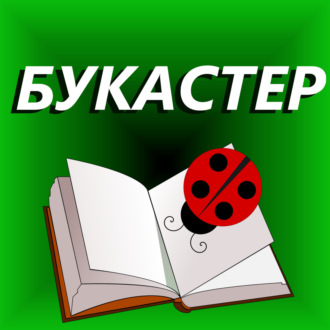 БУКАСТЕР